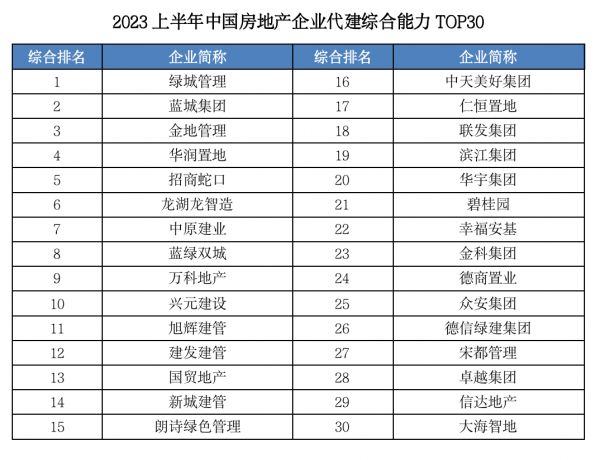 2023上半年中国房地产企业代建综合能力TOP30

| 综合排名 | 企业简称 | 综合排名 | 企业简称 |
|---|---|---|---|
| 1 | 绿城管理 | 16 | 中天美好集团 |
| 2 | 蓝城集团 | 17 | 仁恒置地 |
| 3 | 金地管理 | 18 | 联发集团 |
| 4 | 华润置地 | 19 | 滨江集团 |
| 5 | 招商蛇口 | 20 | 华宇集团 |
| 6 | 龙湖龙智造 | 21 | 碧桂园 |
| 7 | 中原建业 | 22 | 幸福安基 |
| 8 | 蓝绿双城 | 23 | 金科集团 |
| 9 | 万科地产 | 24 | 德商置业 |
| 10 | 兴元建设 | 25 | 众安集团 |
| 11 | 旭辉建管 | 26 | 德信绿建集团 |
| 12 | 建发建管 | 27 | 宋都管理 |
| 13 | 国贸地产 | 28 | 卓越集团 |
| 14 | 新城建管 | 29 | 信达地产 |
| 15 | 朗诗绿色管理 | 30 | 大海智地 |